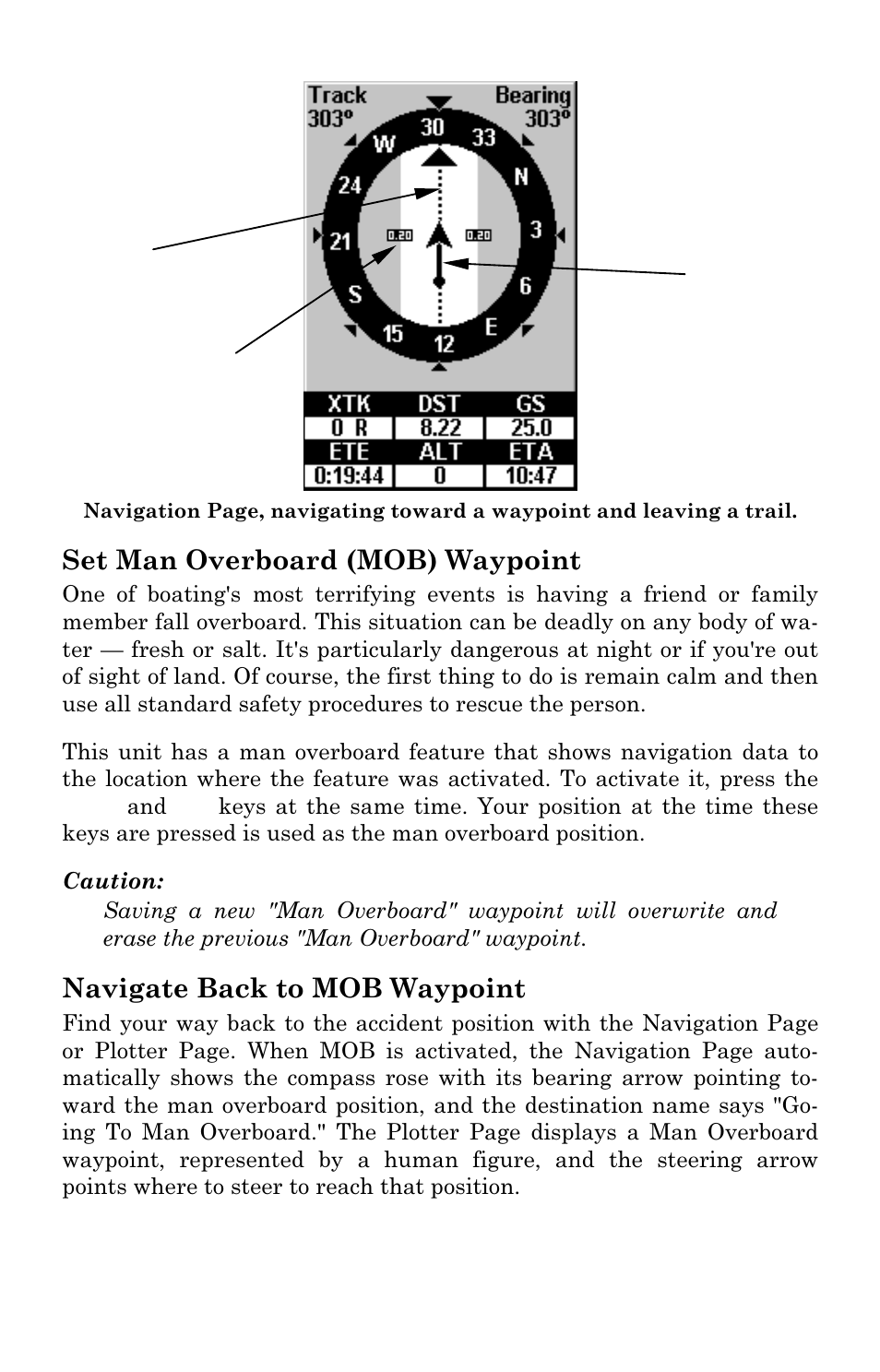 Track
303°

Bearing
303°

30 33 N 3 6 E 12 15 S 21 24 W

0.20 0.20

| XTK | DST | GS |
|---|---|---|
| 0 R | 8.22 | 25.0 |
| ETE | ALT | ETA |
| 0:19:44 | 0 | 10:47 |

Navigation Page, navigating toward a waypoint and leaving a trail.

Set Man Overboard (MOB) Waypoint

One of boating's most terrifying events is having a friend or family member fall overboard. This situation can be deadly on any body of water — fresh or salt. It's particularly dangerous at night or if you're out of sight of land. Of course, the first thing to do is remain calm and then use all standard safety procedures to rescue the person.

This unit has a man overboard feature that shows navigation data to the location where the feature was activated. To activate it, press the and keys at the same time. Your position at the time these keys are pressed is used as the man overboard position.

Caution:
Saving a new "Man Overboard" waypoint will overwrite and erase the previous "Man Overboard" waypoint.

Navigate Back to MOB Waypoint

Find your way back to the accident position with the Navigation Page or Plotter Page. When MOB is activated, the Navigation Page automatically shows the compass rose with its bearing arrow pointing toward the man overboard position, and the destination name says "Going To Man Overboard." The Plotter Page displays a Man Overboard waypoint, represented by a human figure, and the steering arrow points where to steer to reach that position.